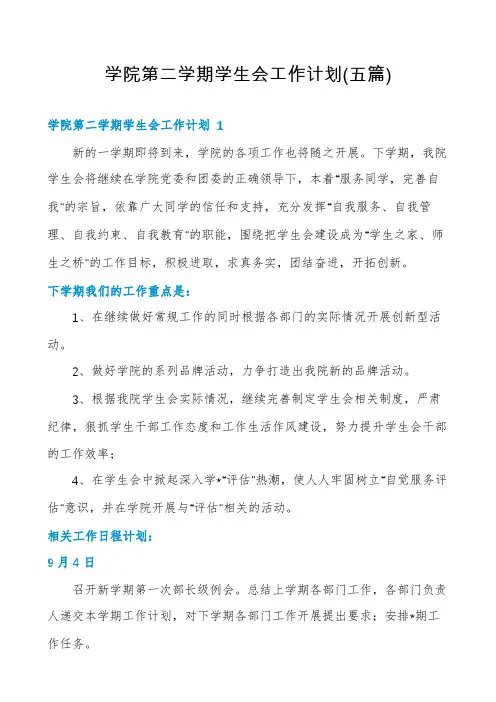 学院第二学期学生会工作计划(五篇)

学院第二学期学生会工作计划 1

新的一学期即将到来，学院的各项工作也将随之开展。下学期，我院学生会将继续在学院党委和团委的正确领导下，本着"服务同学，完善自我"的宗旨，依靠广大同学的信任和支持，充分发挥"自我服务、自我管理、自我约束、自我教育"的职能，围绕把学生会建设成为"学生之家、师生之桥"的工作目标，积极进取，求真务实，团结奋进，开拓创新。

下学期我们的工作重点是：

1、在继续做好常规工作的同时根据各部门的实际情况开展创新型活动。

2、做好学院的系列品牌活动，力争打造出我院新的品牌活动。

3、根据我院学生会实际情况，继续完善制定学生会相关制度，严肃纪律，狠抓学生干部工作态度和工作生活作风建设，努力提升学生会干部的工作效率；

4、在学生会中掀起深入学*"评估"热潮，使人人牢固树立"自觉服务评估"意识，并在学院开展与"评估"相关的活动。

相关工作日程计划：

9 月 4 日

召开新学期第一次部长级例会。总结上学期各部门工作，各部门负责人递交本学期工作计划，对下学期各部门工作开展提出要求；安排*期工作任务。